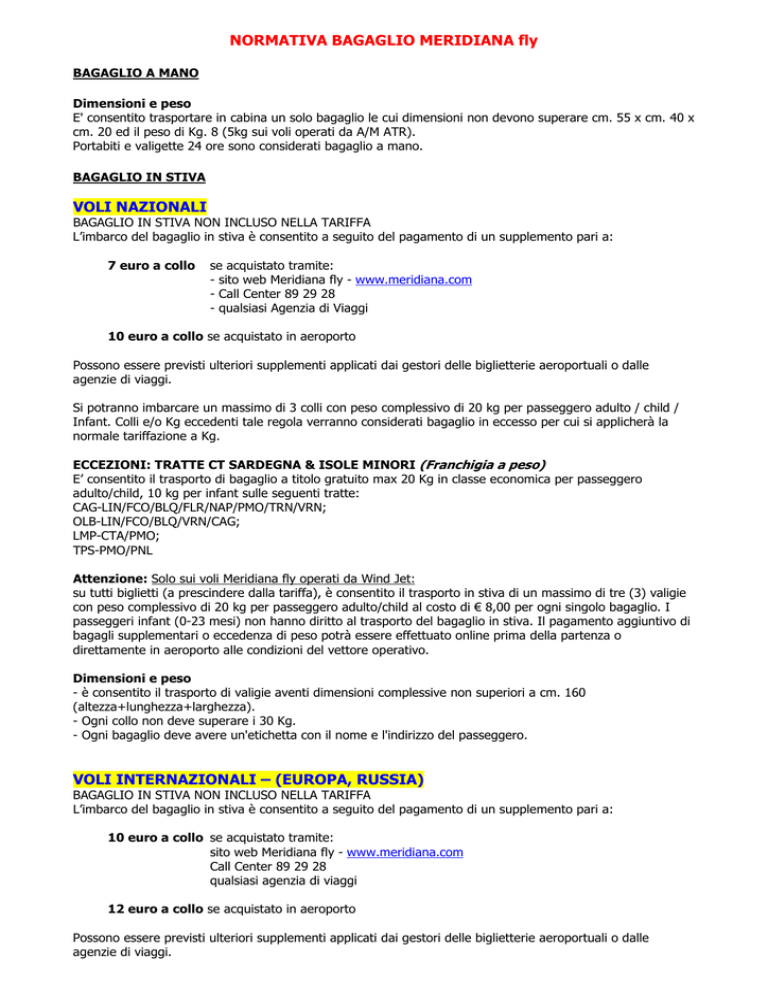 NORMATIVA BAGAGLIO MERIDIANA fly

BAGAGLIO A MANO

Dimensioni e peso
E' consentito trasportare in cabina un solo bagaglio le cui dimensioni non devono superare cm. 55 x cm. 40 x cm. 20 ed il peso di Kg. 8 (5kg sui voli operati da A/M ATR).
Portabiti e valigette 24 ore sono considerati bagaglio a mano.

BAGAGLIO IN STIVA

VOLI NAZIONALI
BAGAGLIO IN STIVA NON INCLUSO NELLA TARIFFA
L'imbarco del bagaglio in stiva è consentito a seguito del pagamento di un supplemento pari a:

7 euro a collo se acquistato tramite:
- sito web Meridiana fly - www.meridiana.com
- Call Center 89 29 28
- qualsiasi Agenzia di Viaggi

10 euro a collo se acquistato in aeroporto

Possono essere previsti ulteriori supplementi applicati dai gestori delle biglietterie aeroportuali o dalle agenzie di viaggi.

Si potranno imbarcare un massimo di 3 colli con peso complessivo di 20 kg per passeggero adulto / child / Infant. Colli e/o Kg eccedenti tale regola verranno considerati bagaglio in eccesso per cui si applicherà la normale tariffazione a Kg.

ECCEZIONI: TRATTE CT SARDEGNA & ISOLE MINORI (Franchigia a peso)
E' consentito il trasporto di bagaglio a titolo gratuito max 20 Kg in classe economica per passeggero adulto/child, 10 kg per infant sulle seguenti tratte:
CAG-LIN/FCO/BLQ/FLR/NAP/PMO/TRN/VRN;
OLB-LIN/FCO/BLQ/VRN/CAG;
LMP-CTA/PMO;
TPS-PMO/PNL

Attenzione: Solo sui voli Meridiana fly operati da Wind Jet:
su tutti biglietti (a prescindere dalla tariffa), è consentito il trasporto in stiva di un massimo di tre (3) valigie con peso complessivo di 20 kg per passeggero adulto/child al costo di € 8,00 per ogni singolo bagaglio. I passeggeri infant (0-23 mesi) non hanno diritto al trasporto del bagaglio in stiva. Il pagamento aggiuntivo di bagagli supplementari o eccedenza di peso potrà essere effettuato online prima della partenza o direttamente in aeroporto alle condizioni del vettore operativo.

Dimensioni e peso
- è consentito il trasporto di valigie aventi dimensioni complessive non superiori a cm. 160 (altezza+lunghezza+larghezza).
- Ogni collo non deve superare i 30 Kg.
- Ogni bagaglio deve avere un'etichetta con il nome e l'indirizzo del passeggero.

VOLI INTERNAZIONALI – (EUROPA, RUSSIA)
BAGAGLIO IN STIVA NON INCLUSO NELLA TARIFFA
L'imbarco del bagaglio in stiva è consentito a seguito del pagamento di un supplemento pari a:

10 euro a collo se acquistato tramite:
sito web Meridiana fly - www.meridiana.com
Call Center 89 29 28
qualsiasi agenzia di viaggi

12 euro a collo se acquistato in aeroporto

Possono essere previsti ulteriori supplementi applicati dai gestori delle biglietterie aeroportuali o dalle agenzie di viaggi.